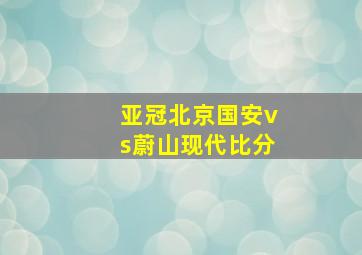 亚冠北京国安vs蔚山现代比分